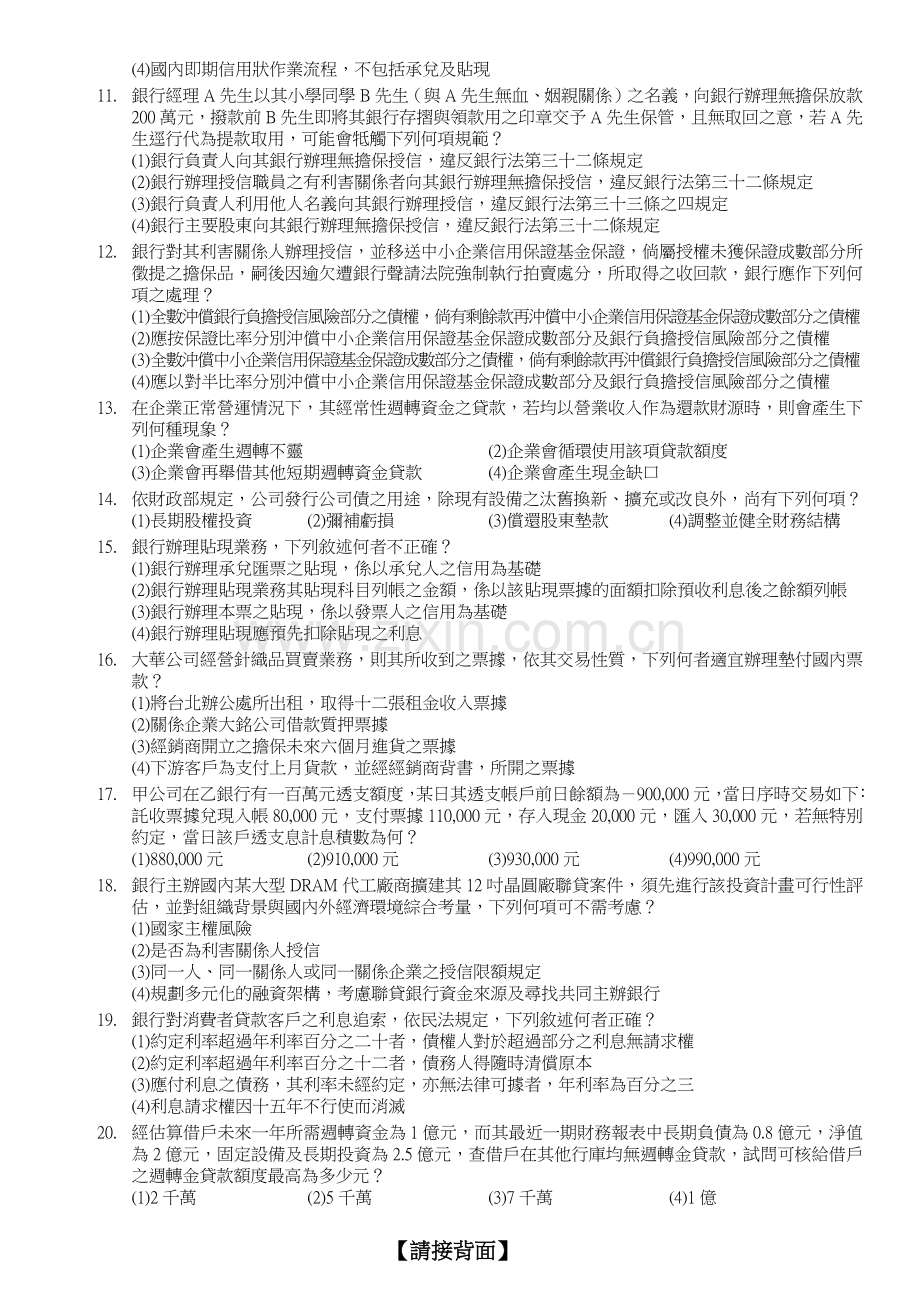 (4)國內即期信用狀作業流程，不包括承兌及貼現

11. 銀行經理 A 先生以其小學同學 B 先生（與 A 先生無血、姻親關係）之名義，向銀行辦理無擔保放款 200 萬元，撥款前 B 先生即將其銀行存摺與領款用之印章交予 A 先生保管，且無取回之意，若 A 先生逕行代為提款取用，可能會牴觸下列何項規範？
(1)銀行負責人向其銀行辦理無擔保授信，違反銀行法第三十二條規定
(2)銀行辦理授信職員之有利害關係者向其銀行辦理無擔保授信，違反銀行法第三十二條規定
(3)銀行負責人利用他人名義向其銀行辦理授信，違反銀行法第三十三條之四規定
(4)銀行主要股東向其銀行辦理無擔保授信，違反銀行法第三十二條規定

12. 銀行對其利害關係人辦理授信，並移送中小企業信用保證基金保證，倘屬授權未獲保證成數部分所徵提之擔保品，嗣後因逾欠遭銀行聲請法院強制執行拍賣處分，所取得之收回款，銀行應作下列何項之處理？
(1)全數沖償銀行負擔授信風險部分之債權，倘有剩餘款再沖償中小企業信用保證基金保證成數部分之債權
(2)應按保證比率分別沖償中小企業信用保證基金保證成數部分及銀行負擔授信風險部分之債權
(3)全數沖償中小企業信用保證基金保證成數部分之債權，倘有剩餘款再沖償銀行負擔授信風險部分之債權
(4)應以對半比率分別沖償中小企業信用保證基金保證成數部分及銀行負擔授信風險部分之債權

13. 在企業正常營運情況下，其經常性週轉資金之貸款，若均以營業收入作為還款財源時，則會產生下列何種現象？
(1)企業會產生週轉不靈
(2)企業會循環使用該項貸款額度
(3)企業會再舉借其他短期週轉資金貸款
(4)企業會產生現金缺口

14. 依財政部規定，公司發行公司債之用途，除現有設備之汰舊換新、擴充或改良外，尚有下列何項？
(1)長期股權投資
(2)彌補虧損
(3)償還股東墊款
(4)調整並健全財務結構

15. 銀行辦理貼現業務，下列敘述何者不正確？
(1)銀行辦理承兌匯票之貼現，係以承兌人之信用為基礎
(2)銀行辦理貼現業務其貼現科目列帳之金額，係以該貼現票據的面額扣除預收利息後之餘額列帳
(3)銀行辦理本票之貼現，係以發票人之信用為基礎
(4)銀行辦理貼現應預先扣除貼現之利息

16. 大華公司經營針織品買賣業務，則其所收到之票據，依其交易性質，下列何者適宜辦理墊付國內票款？
(1)將台北辦公處所出租，取得十二張租金收入票據
(2)關係企業大銘公司借款質押票據
(3)經銷商開立之擔保未來六個月進貨之票據
(4)下游客戶為支付上月貨款，並經經銷商背書，所開之票據

17. 甲公司在乙銀行有一百萬元透支額度，某日其透支帳戶前日餘額為－900,000 元，當日序時交易如下：託收票據兌現入帳 80,000 元，支付票據 110,000 元，存入現金 20,000 元，匯入 30,000 元，若無特別約定，當日該戶透支息計息積數為何？
(1)880,000 元
(2)910,000 元
(3)930,000 元
(4)990,000 元

18. 銀行主辦國內某大型 DRAM 代工廠商擴建其 12 吋晶圓廠聯貸案件，須先進行該投資計畫可行性評估，並對組織背景與國內外經濟環境綜合考量，下列何項可不需考慮？
(1)國家主權風險
(2)是否為利害關係人授信
(3)同一人、同一關係人或同一關係企業之授信限額規定
(4)規劃多元化的融資架構，考慮聯貸銀行資金來源及尋找共同主辦銀行

19. 銀行對消費者貸款客戶之利息追索，依民法規定，下列敘述何者正確？
(1)約定利率超過年利率百分之二十者，債權人對於超過部分之利息無請求權
(2)約定利率超過年利率百分之十二者，債務人得隨時清償原本
(3)應付利息之債務，其利率未經約定，亦無法律可據者，年利率為百分之三
(4)利息請求權因十五年不行使而消滅

20. 經估算借戶未來一年所需週轉資金為 1 億元，而其最近一期財務報表中長期負債為 0.8 億元，淨值為 2 億元，固定設備及長期投資為 2.5 億元，查借戶在其他行庫均無週轉金貸款，試問可核給借戶之週轉金貸款額度最高為多少元？
(1)2 千萬
(2)5 千萬
(3)7 千萬
(4)1 億

【請接背面】